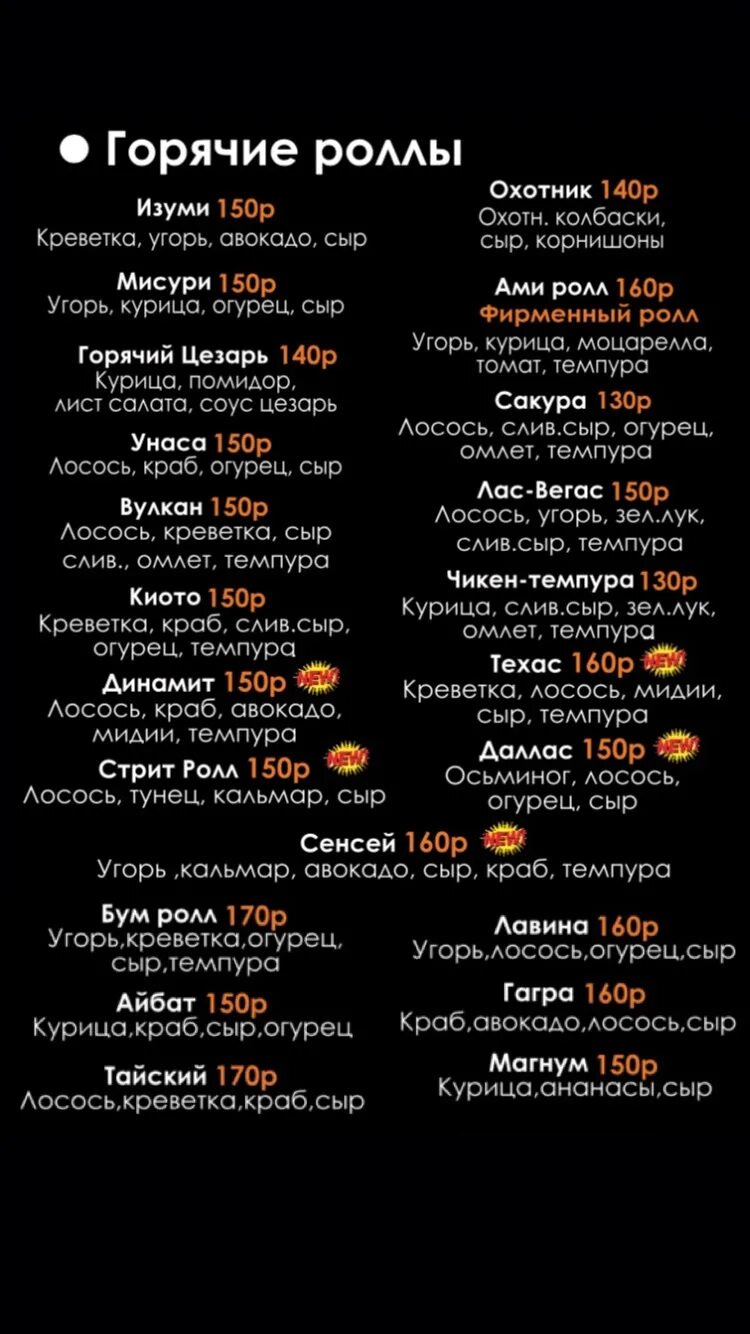 • Горячие роллы

Изуми 150р
Креветка, угорь, авокадо, сыр

Мисури 150р
Угорь, курица, огурец, сыр

Горячий Цезарь 140р
Курица, помидор, лист салата, соус цезарь

Унаса 150р
Лосось, краб, огурец, сыр

Вулкан 150р
Лосось, креветка, сыр слив., омлет, темпура

Киото 150р
Креветка, краб, слив.сыр, огурец, темпура

Динамит 150р NEW!
Лосось, краб, авокадо, мидии, темпура

Стрит Ролл 150р NEW!
Лосось, тунец, кальмар, сыр

Охотник 140р
Охотн. колбаски, сыр, корнишоны

Ами ролл 160р
Фирменный ролл
Угорь, курица, моцарелла, томат, темпура

Сакура 130р
Лосось, слив.сыр, огурец, омлет, темпура

Лас-Вегас 150р
Лосось, угорь, зел.лук, слив.сыр, темпура

Чикен-темпура 130р
Курица, слив.сыр, зел.лук, омлет, темпура

Техас 160р NEW!
Креветка, лосось, мидии, сыр, темпура

Даллас 150р NEW!
Осьминог, лосось, огурец, сыр

Сенсей 160р NEW!
Угорь ,кальмар, авокадо, сыр, краб, темпура

Бум ролл 170р
Угорь,креветка,огурец, сыр,темпура

Айбат 150р
Курица,краб,сыр,огурец

Тайский 170р
Лосось,креветка,краб,сыр

Лавина 160р
Угорь,лосось,огурец,сыр

Гагра 160р
Краб,авокадо,лосось,сыр

Магнум 150р
Курица,ананасы,сыр